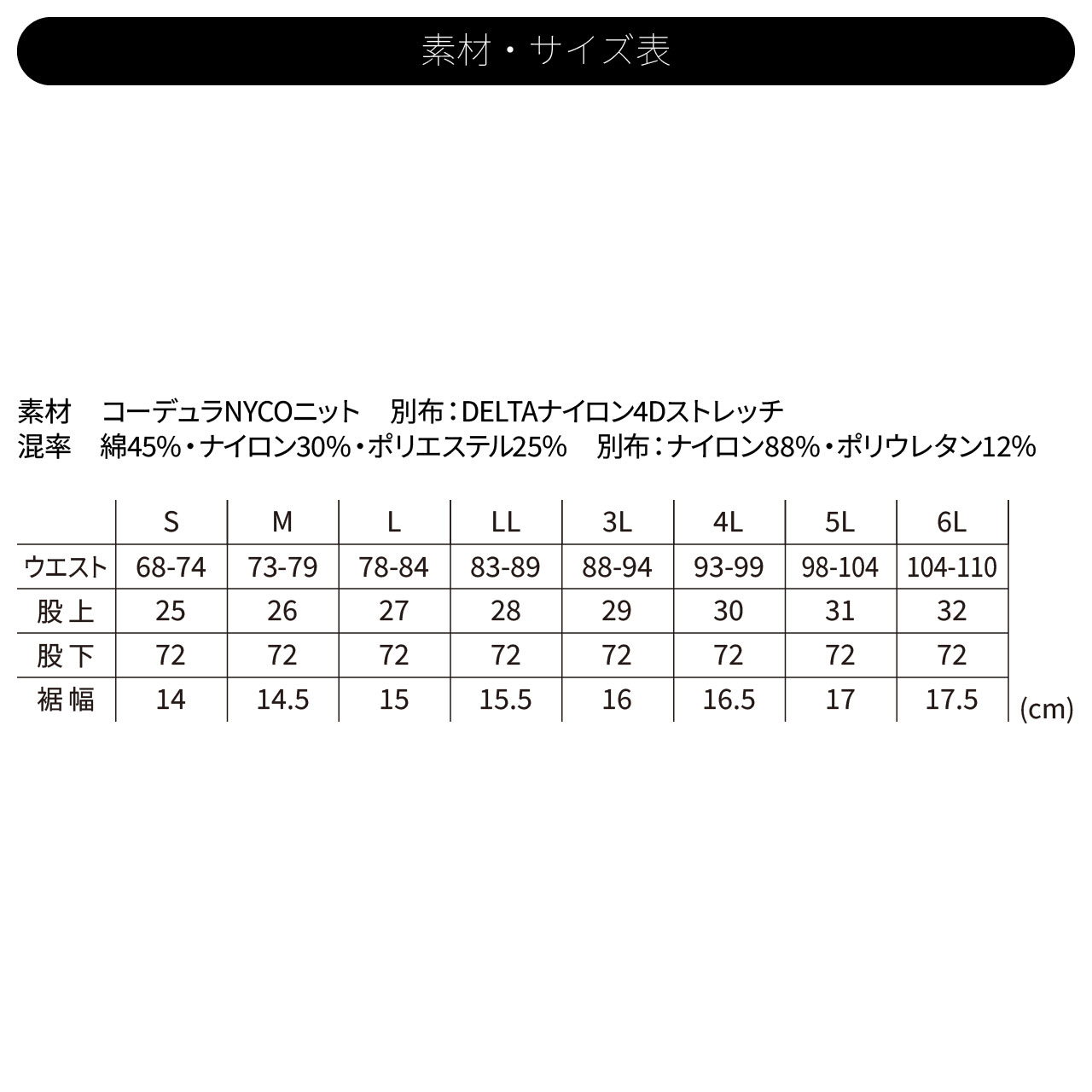 素材・サイズ表

素材　コーデュラNYCOニット　別布：DELTAナイロン4Dストレッチ
混率　綿45%・ナイロン30%・ポリエステル25%　別布：ナイロン88%・ポリウレタン12%

| | S | M | L | LL | 3L | 4L | 5L | 6L |
|---|---|---|---|---|---|---|---|---|
| ウエスト | 68-74 | 73-79 | 78-84 | 83-89 | 88-94 | 93-99 | 98-104 | 104-110 |
| 股上 | 25 | 26 | 27 | 28 | 29 | 30 | 31 | 32 |
| 股下 | 72 | 72 | 72 | 72 | 72 | 72 | 72 | 72 |
| 裾幅 | 14 | 14.5 | 15 | 15.5 | 16 | 16.5 | 17 | 17.5 |

(cm)